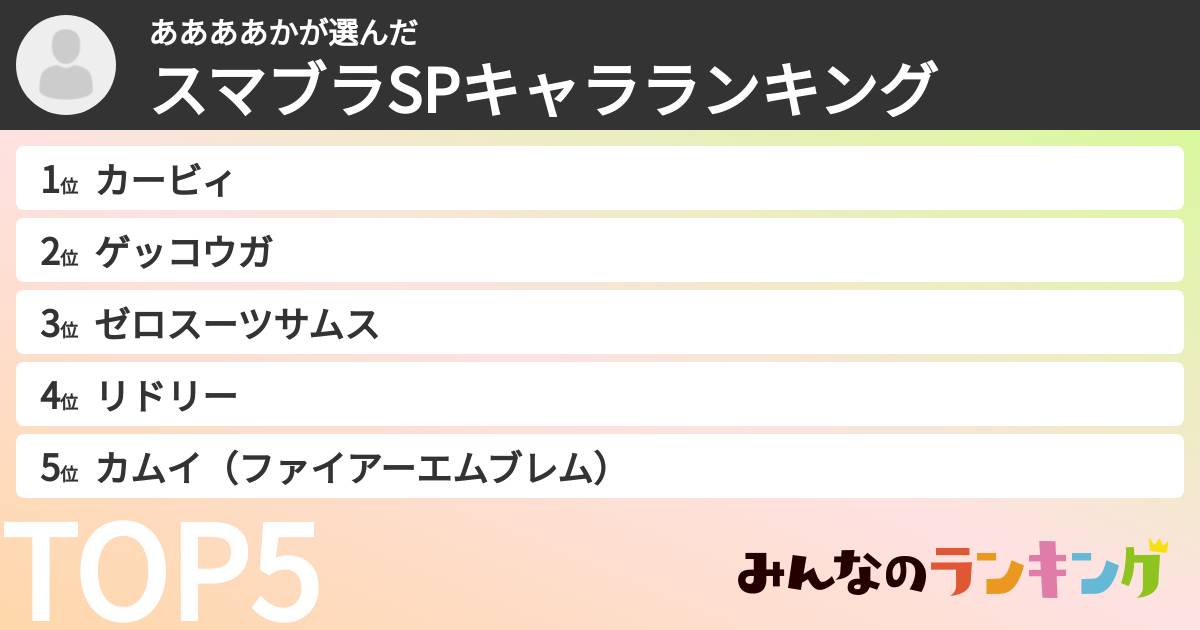 ああああかが選んだ
スマブラSPキャラランキング

1位 カービィ

2位 ゲッコウガ

3位 ゼロスーツサムス

4位 リドリー

5位 カムイ（ファイアーエムブレム）

TOP5

みんなのランキング